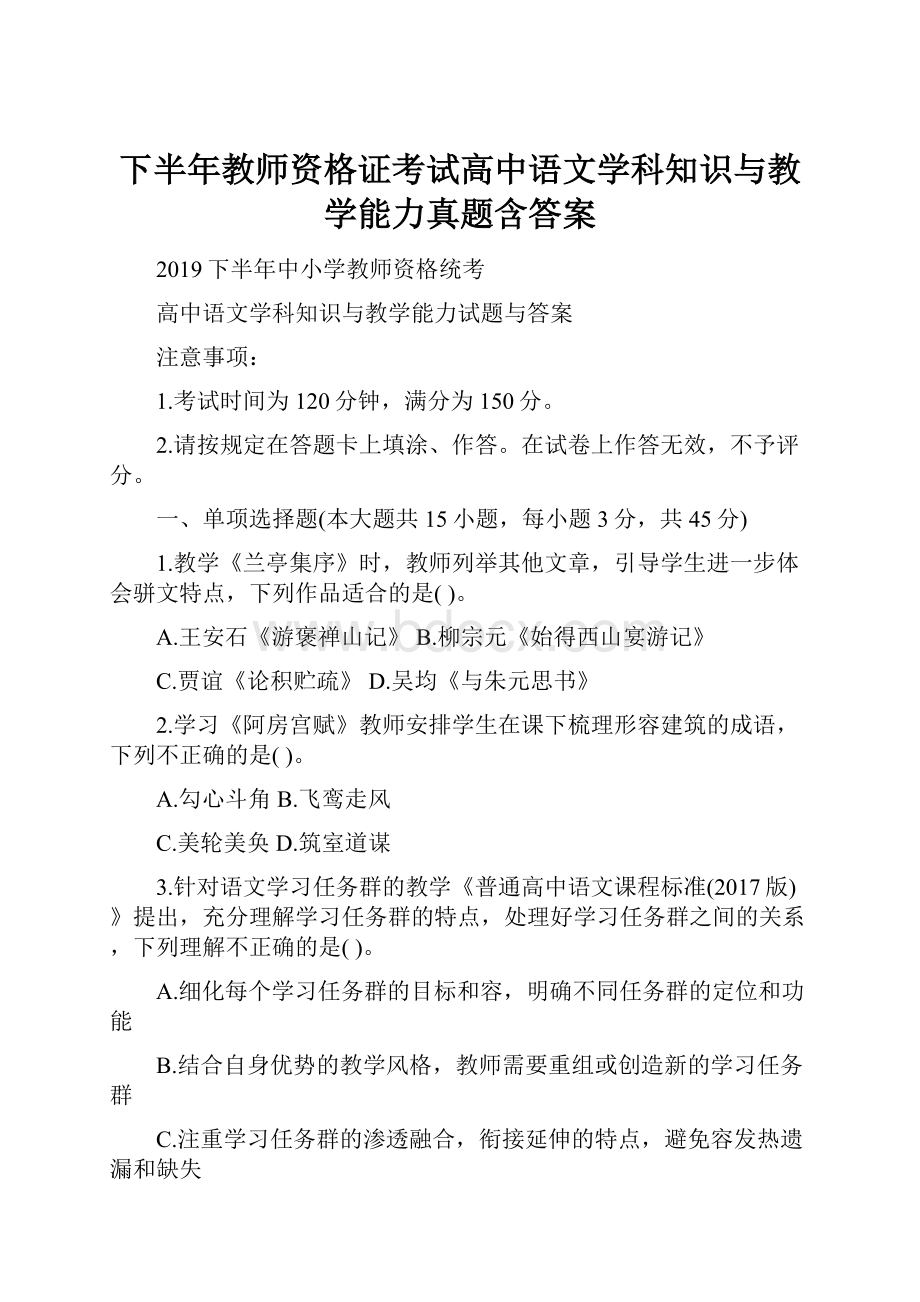 下半年教师资格证考试高中语文学科知识与教学能力真题含答案

2019下半年中小学教师资格统考

高中语文学科知识与教学能力试题与答案

注意事项：

1.考试时间为120分钟，满分为150分。

2.请按规定在答题卡上填涂、作答。在试卷上作答无效，不予评分。

一、单项选择题(本大题共15小题，每小题3分，共45分)

1.教学《兰亭集序》时，教师列举其他文章，引导学生进一步体会骈文特点，下列作品适合的是( )。

A.王安石《游褒禅山记》 B.柳宗元《始得西山宴游记》

C.贾谊《论积贮疏》 D.吴均《与朱元思书》

2.学习《阿房宫赋》教师安排学生在课下梳理形容建筑的成语，下列不正确的是( )。

A.勾心斗角 B.飞鸾走风

C.美轮美奂 D.筑室道谋

3.针对语文学习任务群的教学《普通高中语文课程标准(2017版)》提出，充分理解学习任务群的特点，处理好学习任务群之间的关系，下列理解不正确的是( )。

A.细化每个学习任务群的目标和容，明确不同任务群的定位和功能

B.结合自身优势的教学风格，教师需要重组或创造新的学习任务群

C.注重学习任务群的渗透融合，衔接延伸的特点，避免容发热遗漏和缺失